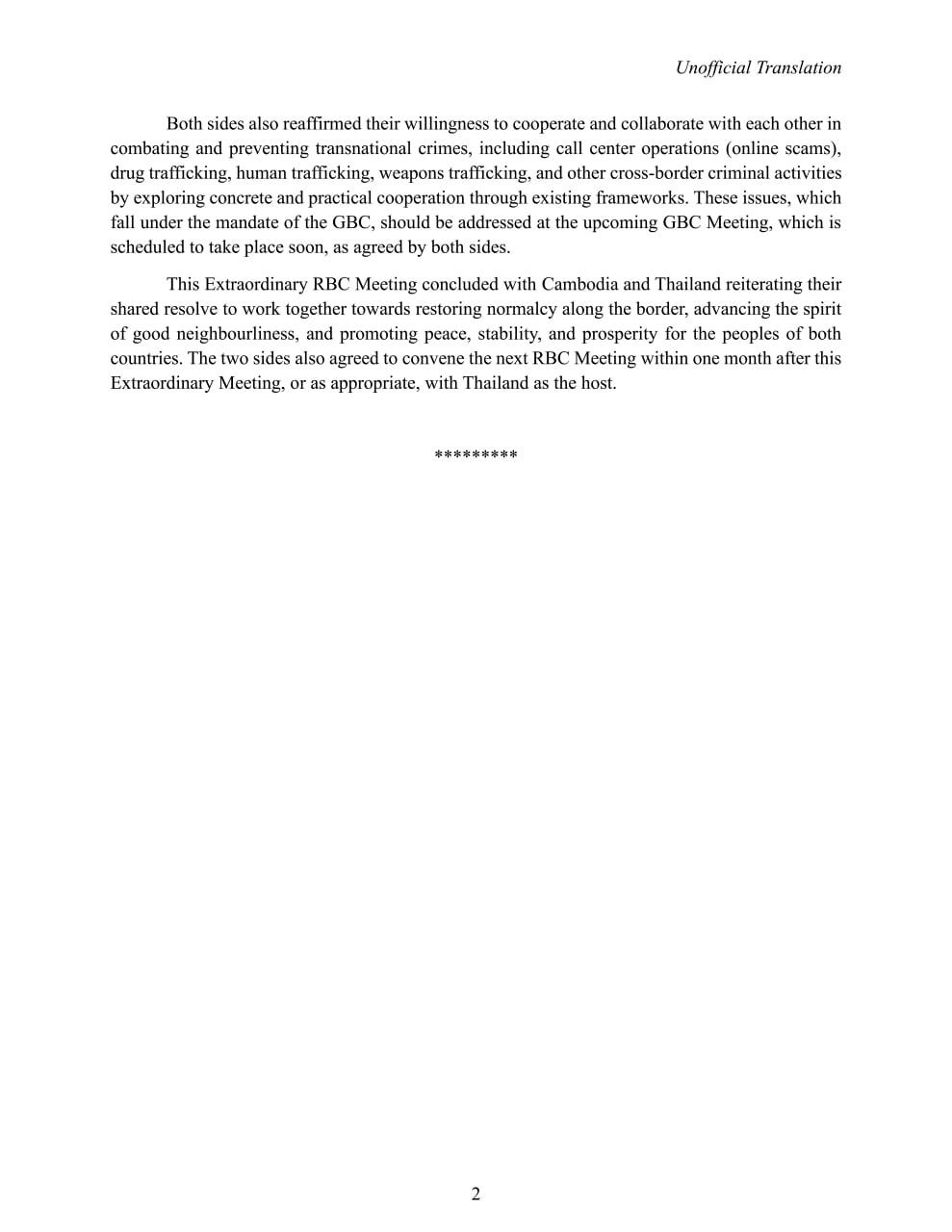 Unofficial Translation

Both sides also reaffirmed their willingness to cooperate and collaborate with each other in combating and preventing transnational crimes, including call center operations (online scams), drug trafficking, human trafficking, weapons trafficking, and other cross-border criminal activities by exploring concrete and practical cooperation through existing frameworks. These issues, which fall under the mandate of the GBC, should be addressed at the upcoming GBC Meeting, which is scheduled to take place soon, as agreed by both sides.

This Extraordinary RBC Meeting concluded with Cambodia and Thailand reiterating their shared resolve to work together towards restoring normalcy along the border, advancing the spirit of good neighbourliness, and promoting peace, stability, and prosperity for the peoples of both countries. The two sides also agreed to convene the next RBC Meeting within one month after this Extraordinary Meeting, or as appropriate, with Thailand as the host.

*********

2